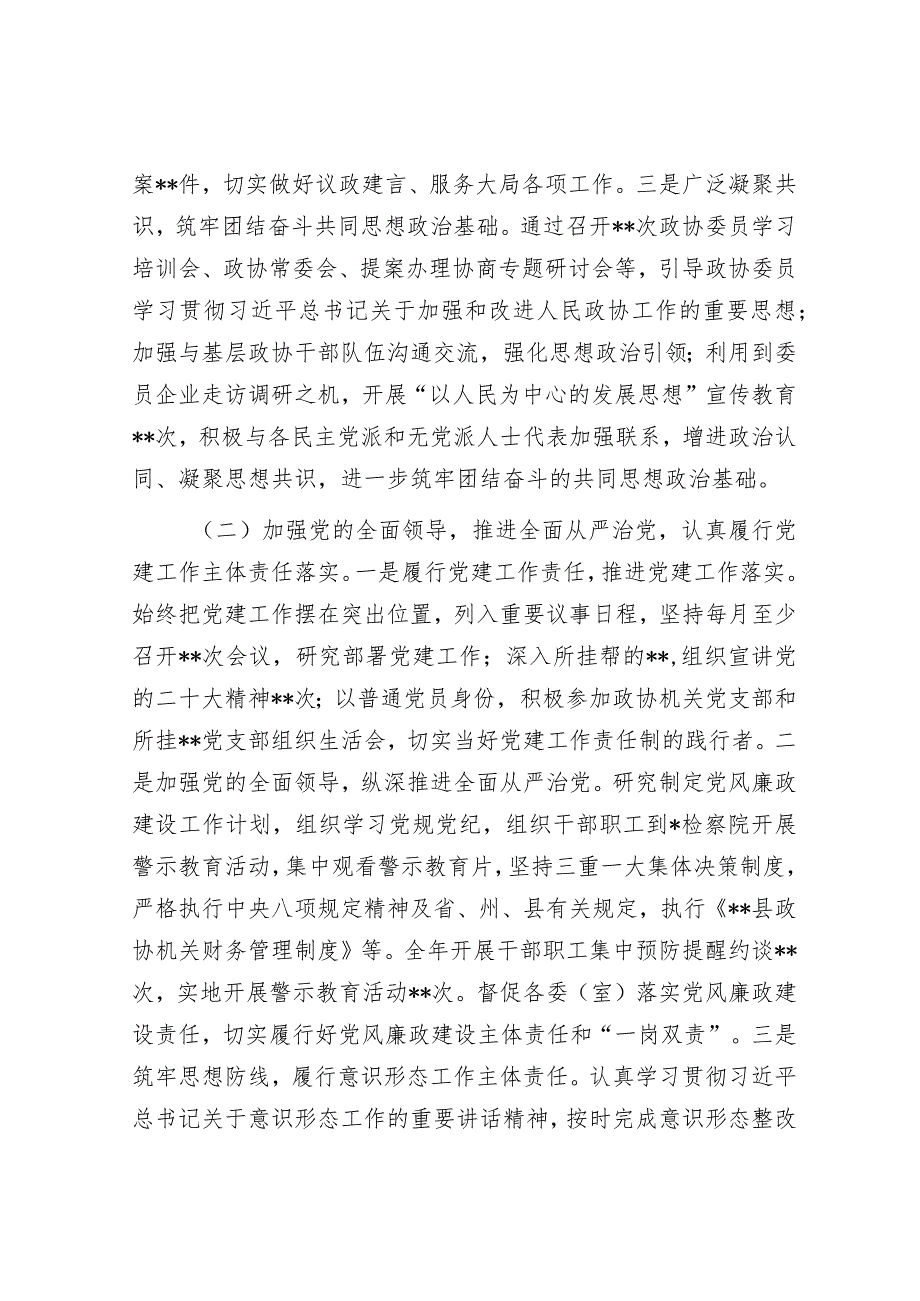 案**件，切实做好议政建言、服务大局各项工作。三是广泛凝聚共识，筑牢团结奋斗共同思想政治基础。通过召开**次政协委员学习培训会、政协常委会、提案办理协商专题研讨会等，引导政协委员学习贯彻习近平总书记关于加强和改进人民政协工作的重要思想；加强与基层政协干部队伍沟通交流，强化思想政治引领；利用到委员企业走访调研之机，开展“以人民为中心的发展思想”宣传教育**次，积极与各民主党派和无党派人士代表加强联系，增进政治认同、凝聚思想共识，进一步筑牢团结奋斗的共同思想政治基础。

（二）加强党的全面领导，推进全面从严治党，认真履行党建工作主体责任落实。一是履行党建工作责任，推进党建工作落实。始终把党建工作摆在突出位置，列入重要议事日程，坚持每月至少召开**次会议，研究部署党建工作；深入所挂帮的**,组织宣讲党的二十大精神**次；以普通党员身份，积极参加政协机关党支部和所挂**党支部组织生活会，切实当好党建工作责任制的践行者。二是加强党的全面领导，纵深推进全面从严治党。研究制定党风廉政建设工作计划，组织学习党规党纪，组织干部职工到*检察院开展警示教育活动，集中观看警示教育片，坚持三重一大集体决策制度，严格执行中央八项规定精神及省、州、县有关规定，执行《**县政协机关财务管理制度》等。全年开展干部职工集中预防提醒约谈**次，实地开展警示教育活动**次。督促各委（室）落实党风廉政建设责任，切实履行好党风廉政建设主体责任和“一岗双责”。三是筑牢思想防线，履行意识形态工作主体责任。认真学习贯彻习近平总书记关于意识形态工作的重要讲话精神，按时完成意识形态整改